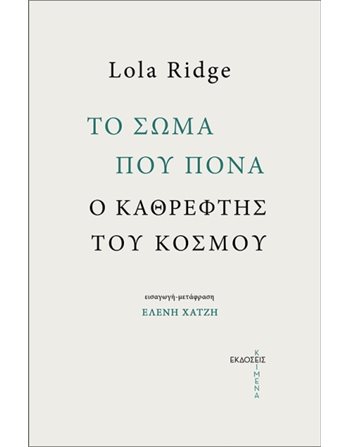 Lola Ridge

ΤΟ ΣΩΜΑ
ΠΟΥ ΠΟΝΑ

Ο ΚΑΘΡΕΦΤΗΣ
ΤΟΥ ΚΟΣΜΟΥ

εισαγωγή-μετάφραση
ΕΛΕΝΗ ΧΑΤΖΗ

ΕΚΔΟΣΕΙΣ
ΚΕΙΜΕΝΑ